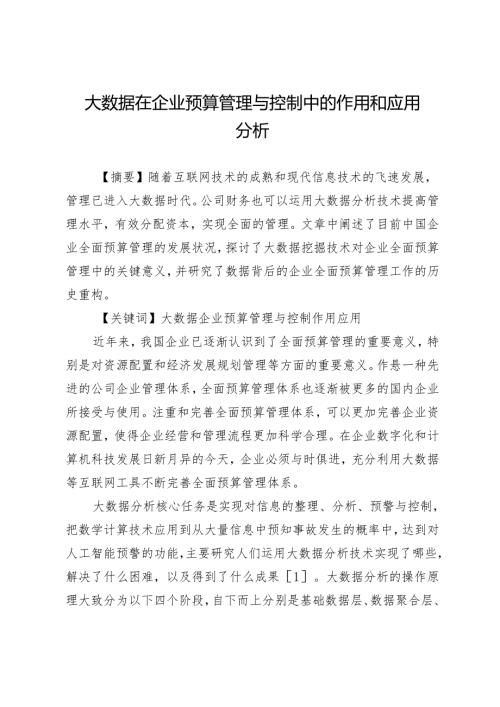 大数据在企业预算管理与控制中的作用和应用分析

【摘要】随着互联网技术的成熟和现代信息技术的飞速发展，管理已进入大数据时代。公司财务也可以运用大数据分析技术提高管理水平，有效分配资本，实现全面的管理。文章中阐述了目前中国企业全面预算管理的发展状况，探讨了大数据挖掘技术对企业全面预算管理中的关键意义，并研究了数据背后的企业全面预算管理工作的历史重构。

【关键词】大数据企业预算管理与控制作用应用

近年来，我国企业已逐渐认识到了全面预算管理的重要意义，特别是对资源配置和经济发展规划管理等方面的重要意义。作悬一种先进的公司企业管理体系，全面预算管理体系也逐渐被更多的国内企业所接受与使用。注重和完善全面预算管理体系，可以更加完善企业资源配置，使得企业经营和管理流程更加科学合理。在企业数字化和计算机科技发展日新月异的今天，企业必须与时俱进，充分利用大数据等互联网工具不断完善全面预算管理体系。

大数据分析核心任务是实现对信息的整理、分析、预警与控制，把数学计算技术应用到从大量信息中预知事故发生的概率中，达到对人工智能预警的功能，主要研究人们运用大数据分析技术实现了哪些，解决了什么困难，以及得到了什么成果［1］。大数据分析的操作原理大致分为以下四个阶段，自下而上分别是基础数据层、数据聚合层、